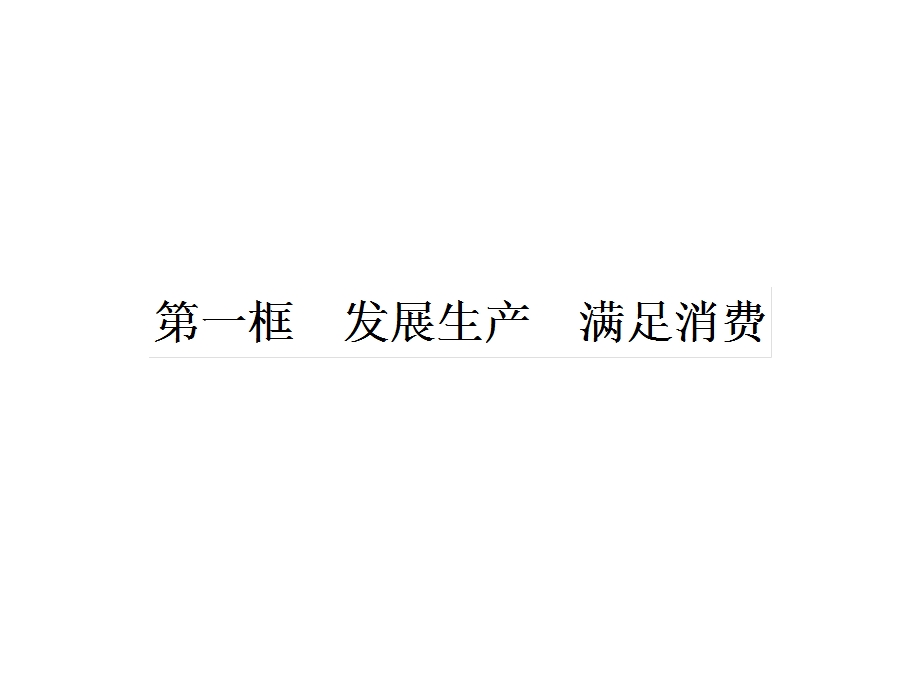 第一框　发展生产　满足消费